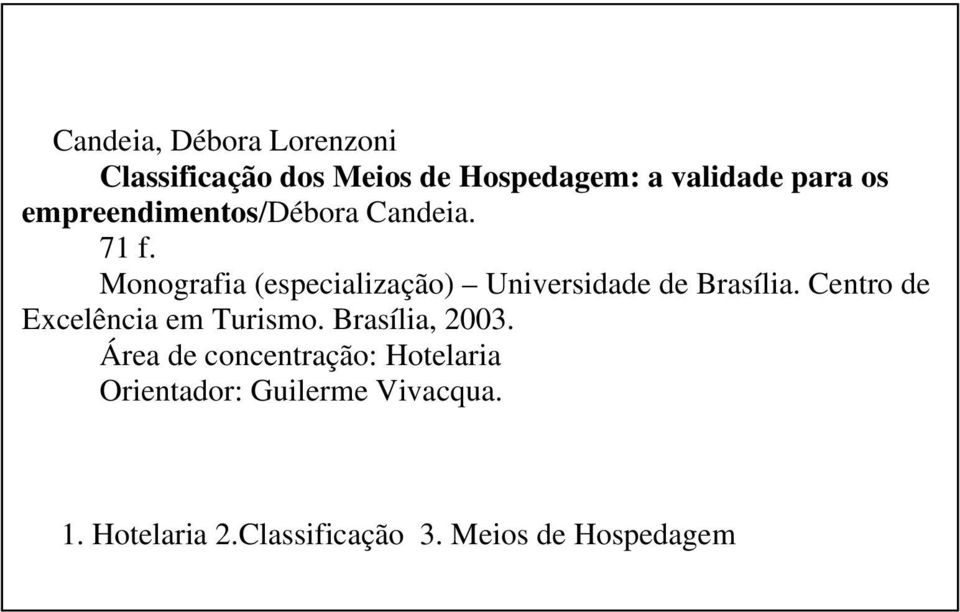 Candeia, Débora Lorenzoni

Classificação dos Meios de Hospedagem: a validade para os empreendimentos/Débora Candeia.

71 f.

Monografia (especialização) – Universidade de Brasília. Centro de Excelência em Turismo. Brasília, 2003.

Área de concentração: Hotelaria

Orientador: Guilerme Vivacqua.

1. Hotelaria 2.Classificação 3. Meios de Hospedagem